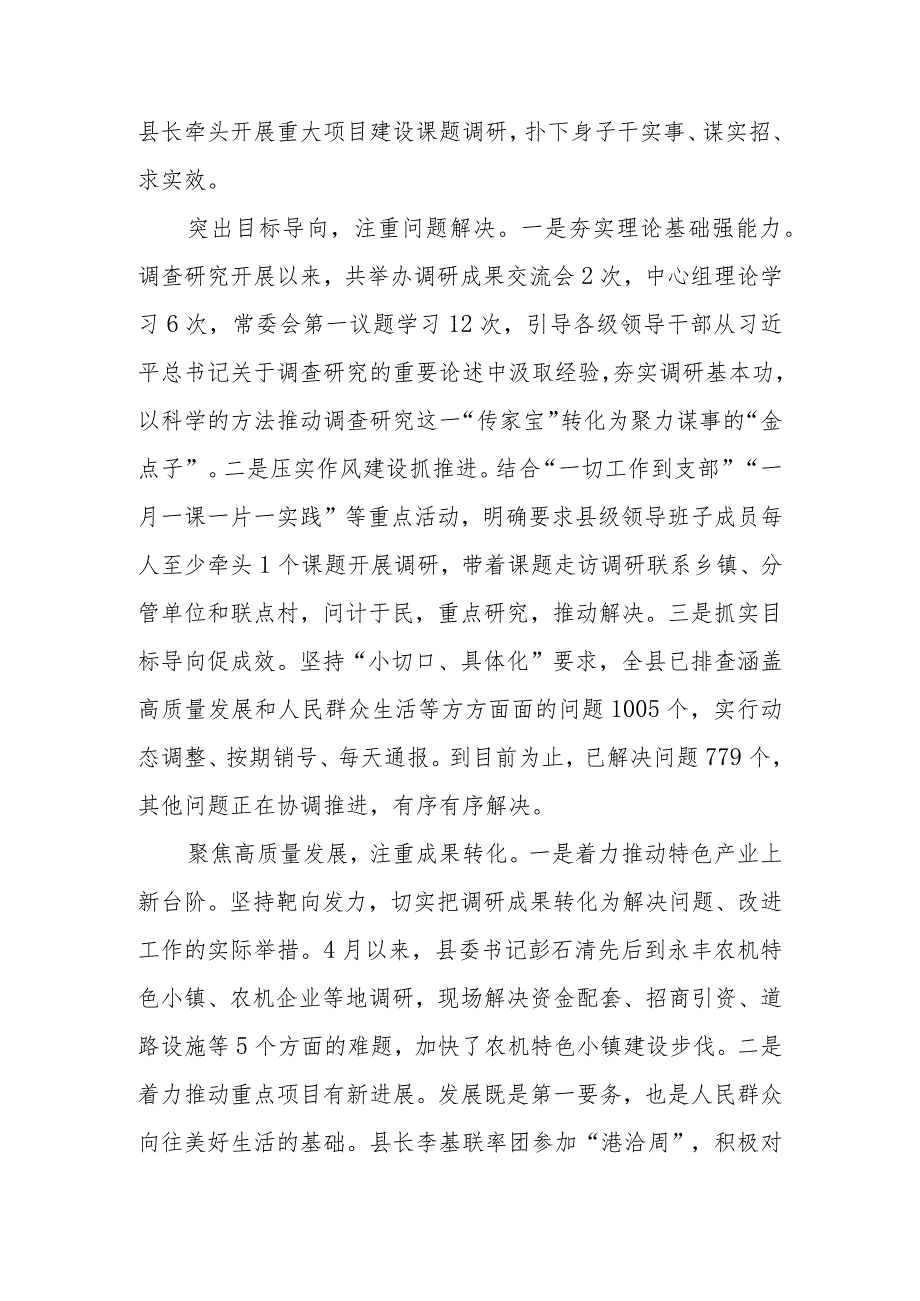 县长牵头开展重大项目建设课题调研，扑下身子干实事、谋实招、求实效。

突出目标导向，注重问题解决。一是夯实理论基础强能力。调查研究开展以来，共举办调研成果交流会2次，中心组理论学习6次，常委会第一议题学习12次，引导各级领导干部从习近平总书记关于调查研究的重要论述中汲取经验，夯实调研基本功，以科学的方法推动调查研究这一“传家宝”转化为聚力谋事的“金点子”。二是压实作风建设抓推进。结合“一切工作到支部”“一月一课一片一实践”等重点活动，明确要求县级领导班子成员每人至少牵头1个课题开展调研，带着课题走访调研联系乡镇、分管单位和联点村，问计于民，重点研究，推动解决。三是抓实目标导向促成效。坚持“小切口、具体化”要求，全县已排查涵盖高质量发展和人民群众生活等方方面面的问题1005个，实行动态调整、按期销号、每天通报。到目前为止，已解决问题779个，其他问题正在协调推进，有序有序解决。

聚焦高质量发展，注重成果转化。一是着力推动特色产业上新台阶。坚持靶向发力，切实把调研成果转化为解决问题、改进工作的实际举措。4月以来，县委书记彭石清先后到永丰农机特色小镇、农机企业等地调研，现场解决资金配套、招商引资、道路设施等5个方面的难题，加快了农机特色小镇建设步伐。二是着力推动重点项目有新进展。发展既是第一要务，也是人民群众向往美好生活的基础。县长李基联率团参加“港洽周”，积极对